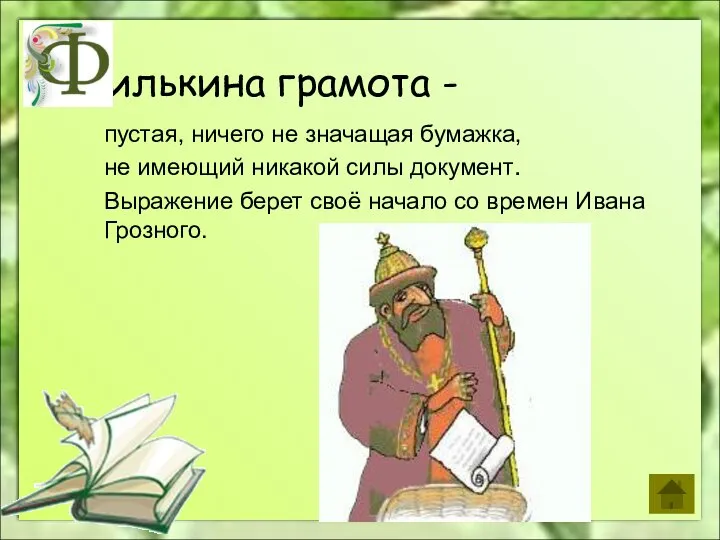 Филькина грамота -

пустая, ничего не значащая бумажка, не имеющий никакой силы документ.

Выражение берет своё начало со времен Ивана Грозного.